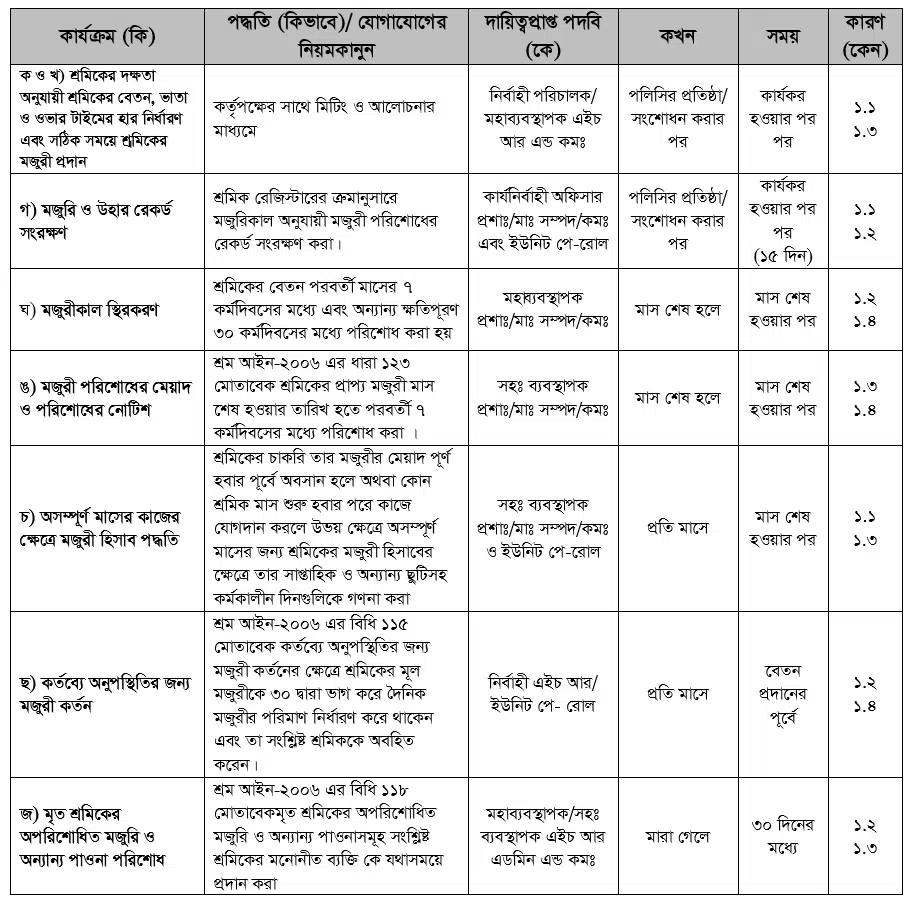 | কার্যক্রম (কি) | পদ্ধতি (কিভাবে)/ যোগাযোগের নিয়মকানুন | দায়িত্বপ্রাপ্ত পদবি (কে) | কখন | সময় | কারণ (কেন) |
|---|---|---|---|---|---|
| ক ও খ) শ্রমিকের দক্ষতা অনুযায়ী শ্রমিকের বেতন, ভাতা ও ওভার টাইমের হার নির্ধারণ এবং সঠিক সময়ে শ্রমিকের মজুরী প্রদান | কর্তৃপক্ষের সাথে মিটিং ও আলোচনার মাধ্যমে | নির্বাহী পরিচালক/ মহাব্যবস্থাপক এইচ আর এন্ড কমঃ | পলিসির প্রতিষ্ঠা/ সংশোধন করার পর | কার্যকর হওয়ার পর পর | ১.১ ১.৩ |
| গ) মজুরি ও উহার রেকর্ড সংরক্ষণ | শ্রমিক রেজিস্টারের ক্রমানুসারে মজুরিকাল অনুযায়ী মজুরী পরিশোধের রেকর্ড সংরক্ষণ করা। | কার্যনির্বাহী অফিসার প্রশাঃ/মাঃ সম্পদ/কমঃ এবং ইউনিট পে-রোল | পলিসির প্রতিষ্ঠা/ সংশোধন করার পর | কার্যকর হওয়ার পর পর (১৫ দিন) | ১.১ ১.২ |
| ঘ) মজুরীকাল স্থিরকরণ | শ্রমিকের বেতন পরবর্তী মাসের ৭ কর্মদিবসের মধ্যে এবং অন্যান্য ক্ষতিপূরণ ৩০ কর্মদিবসের মধ্যে পরিশোধ করা হয় | মহাব্যবস্থাপক প্রশাঃ/মাঃ সম্পদ/কমঃ | মাস শেষ হলে | মাস শেষ হওয়ার পর | ১.২ ১.৪ |
| ঙ) মজুরী পরিশোধের মেয়াদ ও পরিশোধের নোটিশ | শ্রম আইন-২০০৬ এর ধারা ১২৩ মোতাবেক শ্রমিকের প্রাপ্য মজুরী মাস শেষ হওয়ার তারিখ হতে পরবর্তী ৭ কর্মদিবসের মধ্যে পরিশোধ করা । | সহঃ ব্যবস্থাপক প্রশাঃ/মাঃ সম্পদ/কমঃ | মাস শেষ হলে | মাস শেষ হওয়ার পর | ১.৩ ১.৪ |
| চ) অসম্পূর্ণ মাসের কাজের ক্ষেত্রে মজুরী হিসাব পদ্ধতি | শ্রমিকের চাকরি তার মজুরীর মেয়াদ পূর্ণ হবার পূর্বে অবসান হলে অথবা কোন শ্রমিক মাস শুরু হবার পরে কাজে যোগদান করলে উভয় ক্ষেত্রে অসম্পূর্ণ মাসের জন্য শ্রমিকের মজুরী হিসাবের ক্ষেত্রে তার সাপ্তাহিক ও অন্যান্য ছুটিসহ কর্মকালীন দিনগুলিকে গণনা করা | সহঃ ব্যবস্থাপক প্রশাঃ/মাঃ সম্পদ/কমঃ ও ইউনিট পে-রোল | প্রতি মাসে | মাস শেষ হওয়ার পর | ১.১ ১.৩ |
| ছ) কর্তব্যে অনুপস্থিতির জন্য মজুরী কর্তন | শ্রম আইন-২০০৬ এর বিধি ১১৫ মোতাবেক কর্তব্যে অনুপস্থিতির জন্য মজুরী কর্তনের ক্ষেত্রে শ্রমিকের মূল মজুরীকে ৩০ দ্বারা ভাগ করে দৈনিক মজুরীর পরিমাণ নির্ধারণ করে থাকেন এবং তা সংশ্লিষ্ট শ্রমিককে অবহিত করেন। | নির্বাহী এইচ আর/ ইউনিট পে- রোল | প্রতি মাসে | বেতন প্রদানের পূর্বে | ১.২ ১.৪ |
| জ) মৃত শ্রমিকের অপরিশোধিত মজুরি ও অন্যান্য পাওনা পরিশোধ | শ্রম আইন-২০০৬ এর বিধি ১১৮ মোতাবেকমৃত শ্রমিকের অপরিশোধিত মজুরি ও অন্যান্য পাওনাসমূহ সংশ্লিষ্ট শ্রমিকের মনোনীত ব্যক্তি কে যথাসময়ে প্রদান করা | মহাব্যবস্থাপক/সহঃ ব্যবস্থাপক এইচ আর এডমিন এন্ড কমঃ | মারা গেলে | ৩০ দিনের মধ্যে | ১.২ ১.৩ |